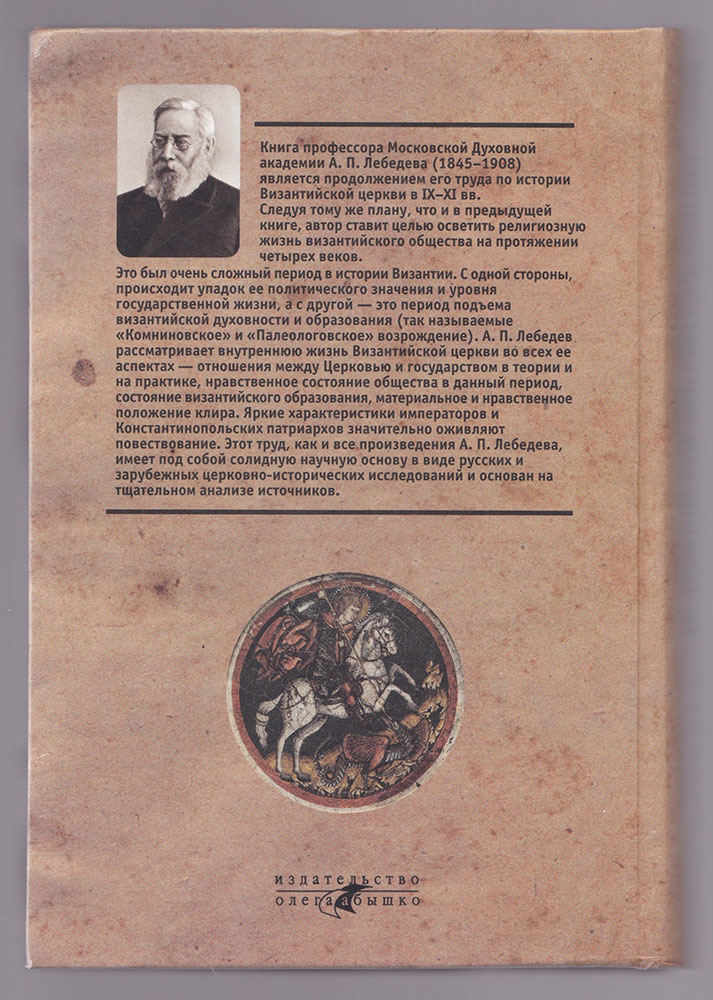 Книга профессора Московской Духовной академии А. П. Лебедева (1845–1908) является продолжением его труда по истории Византийской церкви в IX–XI вв. Следуя тому же плану, что и в предыдущей книге, автор ставит целью осветить религиозную жизнь византийского общества на протяжении четырех веков.

Это был очень сложный период в истории Византии. С одной стороны, происходит упадок ее политического значения и уровня государственной жизни, а с другой — это период подъема византийской духовности и образования (так называемые «Комниновское» и «Палеологовское» возрождение). А. П. Лебедев рассматривает внутреннюю жизнь Византийской церкви во всех ее аспектах — отношения между Церковью и государством в теории и на практике, нравственное состояние общества в данный период, состояние византийского образования, материальное и нравственное положение клира. Яркие характеристики императоров и Константинопольских патриархов значительно оживляют повествование. Этот труд, как и все произведения А. П. Лебедева, имеет под собой солидную научную основу в виде русских и зарубежных церковно-исторических исследований и основан на тщательном анализе источников.

издательство
олега абышко